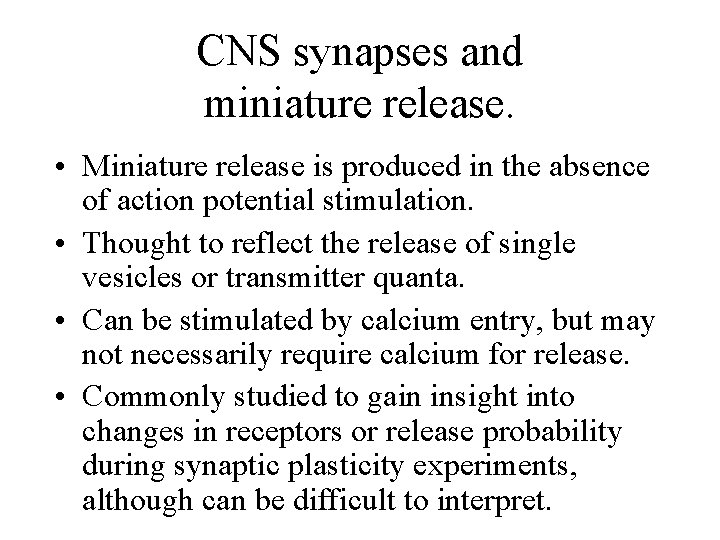 CNS synapses and
miniature release.

• Miniature release is produced in the absence of action potential stimulation.
• Thought to reflect the release of single vesicles or transmitter quanta.
• Can be stimulated by calcium entry, but may not necessarily require calcium for release.
• Commonly studied to gain insight into changes in receptors or release probability during synaptic plasticity experiments, although can be difficult to interpret.